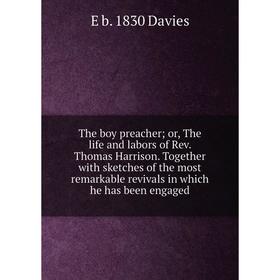 E b. 1830 Davies

The boy preacher; or, The life and labors of Rev. Thomas Harrison. Together with sketches of the most remarkable revivals in which he has been engaged